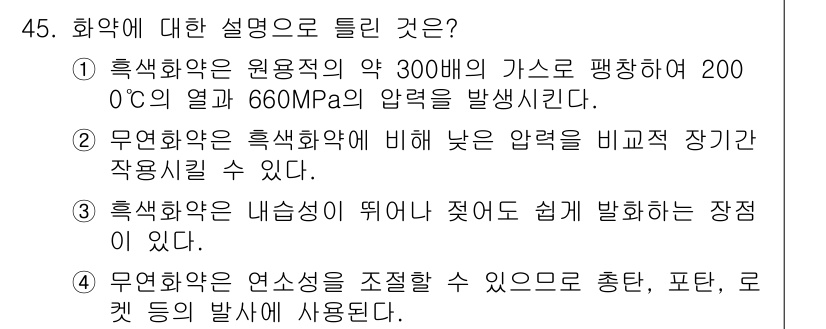 45. 화약에 대한 설명으로 틀린 것은?

① 흑색화약은 원용적의 약 300배의 가스로 팽창하여 2000℃의 열과 660MPa의 압력을 발생시킨다.

② 무연화약은 흑색화약에 비해 낮은 압력을 비교적 장기간 작용시킬 수 있다.

③ 흑색화약은 내습성이 뛰어나 젖어도 쉽게 발화하는 장점이 있다.

④ 무연화약은 연소성을 조절할 수 있으므로 총탄, 포탄, 로켓 등의 발사에 사용된다.